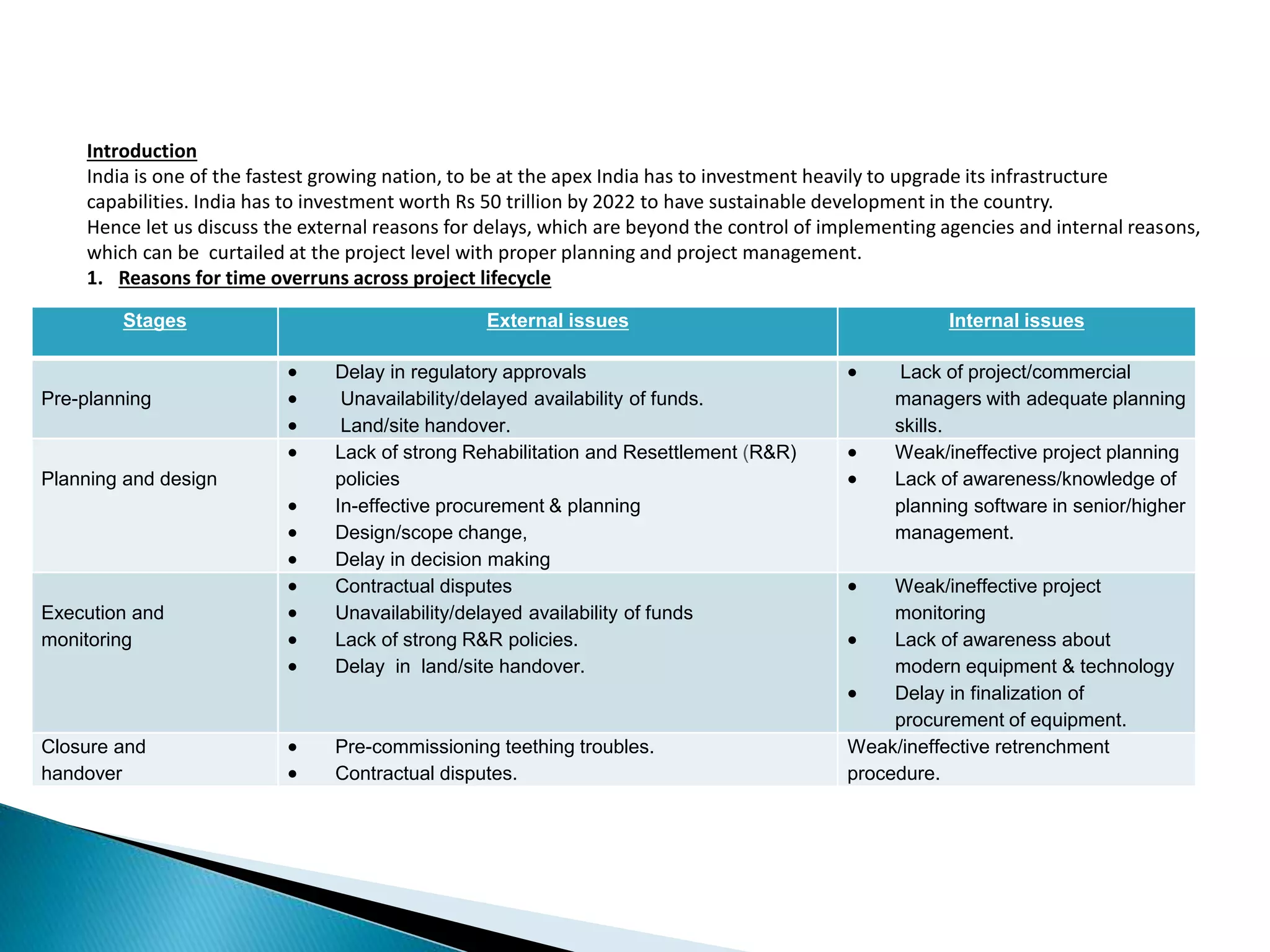 Introduction

India is one of the fastest growing nation, to be at the apex India has to investment heavily to upgrade its infrastructure capabilities. India has to investment worth Rs 50 trillion by 2022 to have sustainable development in the country.

Hence let us discuss the external reasons for delays, which are beyond the control of implementing agencies and internal reasons, which can be curtailed at the project level with proper planning and project management.

1. Reasons for time overruns across project lifecycle

| Stages | External issues | Internal issues |
|---|---|---|
| Pre-planning | • Delay in regulatory approvals • Unavailability/delayed availability of funds. • Land/site handover. | • Lack of project/commercial managers with adequate planning skills. |
| Planning and design | • Lack of strong Rehabilitation and Resettlement (R&R) policies • In-effective procurement & planning • Design/scope change, • Delay in decision making | • Weak/ineffective project planning • Lack of awareness/knowledge of planning software in senior/higher management. |
| Execution and monitoring | • Contractual disputes • Unavailability/delayed availability of funds • Lack of strong R&R policies. • Delay in land/site handover. | • Weak/ineffective project monitoring • Lack of awareness about modern equipment & technology • Delay in finalization of procurement of equipment. |
| Closure and handover | • Pre-commissioning teething troubles. • Contractual disputes. | Weak/ineffective retrenchment procedure. |